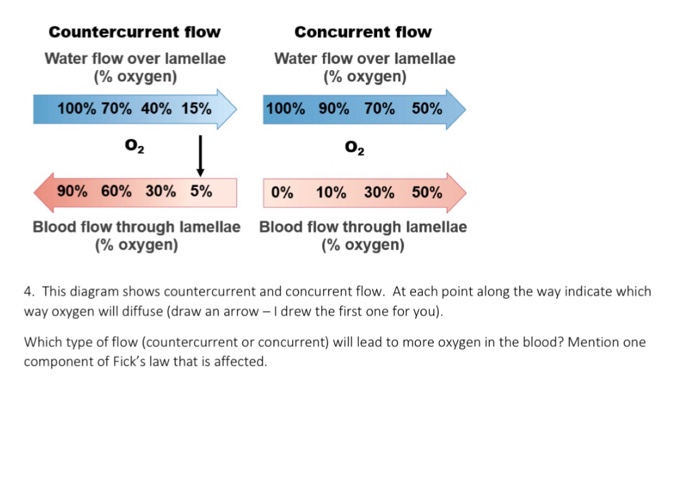 Countercurrent flow

Water flow over lamellae
(% oxygen)

100% 70% 40% 15%

$O_2$

90% 60% 30% 5%

Blood flow through lamellae
(% oxygen)

Concurrent flow

Water flow over lamellae
(% oxygen)

100% 90% 70% 50%

$O_2$

0% 10% 30% 50%

Blood flow through lamellae
(% oxygen)

4. This diagram shows countercurrent and concurrent flow. At each point along the way indicate which way oxygen will diffuse (draw an arrow – I drew the first one for you).

Which type of flow (countercurrent or concurrent) will lead to more oxygen in the blood? Mention one component of Fick's law that is affected.